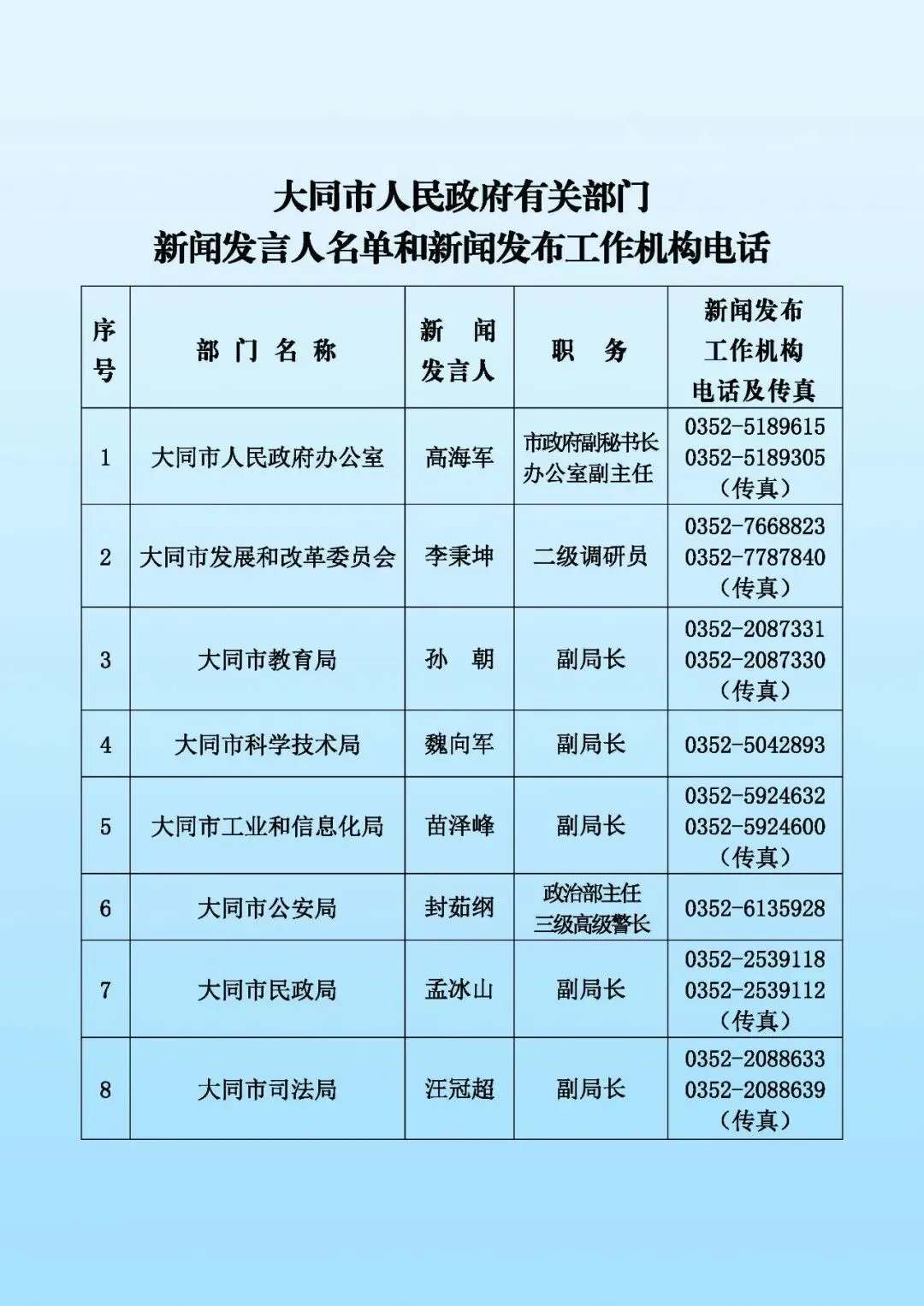 大同市人民政府有关部门
新闻发言人名单和新闻发布工作机构电话

| 序号 | 部门名称 | 新闻发言人 | 职务 | 新闻发布工作机构电话及传真 |
|---|---|---|---|---|
| 1 | 大同市人民政府办公室 | 高海军 | 市政府副秘书长 办公室副主任 | 0352-5189615 0352-5189305（传真） |
| 2 | 大同市发展和改革委员会 | 李秉坤 | 二级调研员 | 0352-7668823 0352-7787840（传真） |
| 3 | 大同市教育局 | 孙　朝 | 副局长 | 0352-2087331 0352-2087330（传真） |
| 4 | 大同市科学技术局 | 魏向军 | 副局长 | 0352-5042893 |
| 5 | 大同市工业和信息化局 | 苗泽峰 | 副局长 | 0352-5924632 0352-5924600（传真） |
| 6 | 大同市公安局 | 封茹纲 | 政治部主任 三级高级警长 | 0352-6135928 |
| 7 | 大同市民政局 | 孟冰山 | 副局长 | 0352-2539118 0352-2539112（传真） |
| 8 | 大同市司法局 | 汪冠超 | 副局长 | 0352-2088633 0352-2088639（传真） |